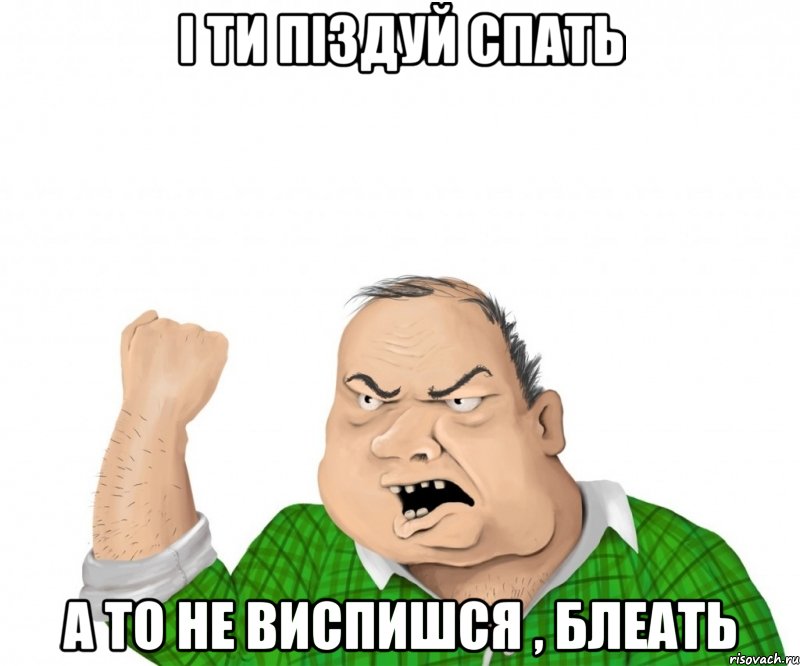 І ТИ ПІЗДУЙ СПАТЬ

А ТО НЕ ВИСПИШСЯ , БЛЕАТЬ

risovach.ru